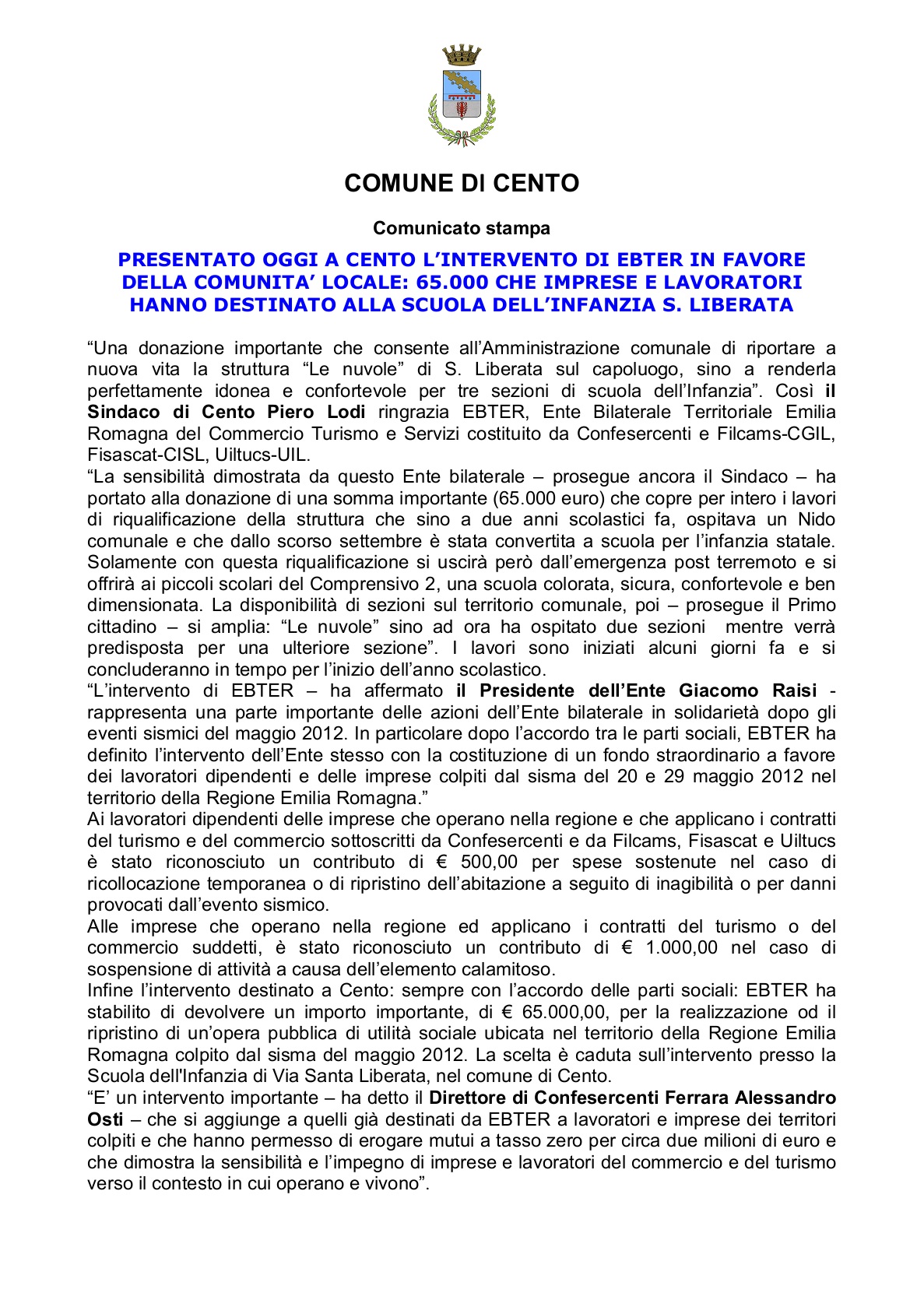 COMUNE DI CENTO

Comunicato stampa

PRESENTATO OGGI A CENTO L'INTERVENTO DI EBTER IN FAVORE DELLA COMUNITA' LOCALE: 65.000 CHE IMPRESE E LAVORATORI HANNO DESTINATO ALLA SCUOLA DELL'INFANZIA S. LIBERATA

"Una donazione importante che consente all'Amministrazione comunale di riportare a nuova vita la struttura "Le nuvole" di S. Liberata sul capoluogo, sino a renderla perfettamente idonea e confortevole per tre sezioni di scuola dell'Infanzia". Così il Sindaco di Cento Piero Lodi ringrazia EBTER, Ente Bilaterale Territoriale Emilia Romagna del Commercio Turismo e Servizi costituito da Confesercenti e Filcams-CGIL, Fisascat-CISL, Uiltucs-UIL.
"La sensibilità dimostrata da questo Ente bilaterale – prosegue ancora il Sindaco – ha portato alla donazione di una somma importante (65.000 euro) che copre per intero i lavori di riqualificazione della struttura che sino a due anni scolastici fa, ospitava un Nido comunale e che dallo scorso settembre è stata convertita a scuola per l'infanzia statale. Solamente con questa riqualificazione si uscirà però dall'emergenza post terremoto e si offrirà ai piccoli scolari del Comprensivo 2, una scuola colorata, sicura, confortevole e ben dimensionata. La disponibilità di sezioni sul territorio comunale, poi – prosegue il Primo cittadino – si amplia: "Le nuvole" sino ad ora ha ospitato due sezioni mentre verrà predisposta per una ulteriore sezione". I lavori sono iniziati alcuni giorni fa e si concluderanno in tempo per l'inizio dell'anno scolastico.
"L'intervento di EBTER – ha affermato il Presidente dell'Ente Giacomo Raisi - rappresenta una parte importante delle azioni dell'Ente bilaterale in solidarietà dopo gli eventi sismici del maggio 2012. In particolare dopo l'accordo tra le parti sociali, EBTER ha definito l'intervento dell'Ente stesso con la costituzione di un fondo straordinario a favore dei lavoratori dipendenti e delle imprese colpiti dal sisma del 20 e 29 maggio 2012 nel territorio della Regione Emilia Romagna."
Ai lavoratori dipendenti delle imprese che operano nella regione e che applicano i contratti del turismo e del commercio sottoscritti da Confesercenti e da Filcams, Fisascat e Uiltucs è stato riconosciuto un contributo di € 500,00 per spese sostenute nel caso di ricollocazione temporanea o di ripristino dell'abitazione a seguito di inagibilità o per danni provocati dall'evento sismico.
Alle imprese che operano nella regione ed applicano i contratti del turismo o del commercio suddetti, è stato riconosciuto un contributo di € 1.000,00 nel caso di sospensione di attività a causa dell'elemento calamitoso.
Infine l'intervento destinato a Cento: sempre con l'accordo delle parti sociali: EBTER ha stabilito di devolvere un importo importante, di € 65.000,00, per la realizzazione od il ripristino di un'opera pubblica di utilità sociale ubicata nel territorio della Regione Emilia Romagna colpito dal sisma del maggio 2012. La scelta è caduta sull'intervento presso la Scuola dell'Infanzia di Via Santa Liberata, nel comune di Cento.
"E' un intervento importante – ha detto il Direttore di Confesercenti Ferrara Alessandro Osti – che si aggiunge a quelli già destinati da EBTER a lavoratori e imprese dei territori colpiti e che hanno permesso di erogare mutui a tasso zero per circa due milioni di euro e che dimostra la sensibilità e l'impegno di imprese e lavoratori del commercio e del turismo verso il contesto in cui operano e vivono".